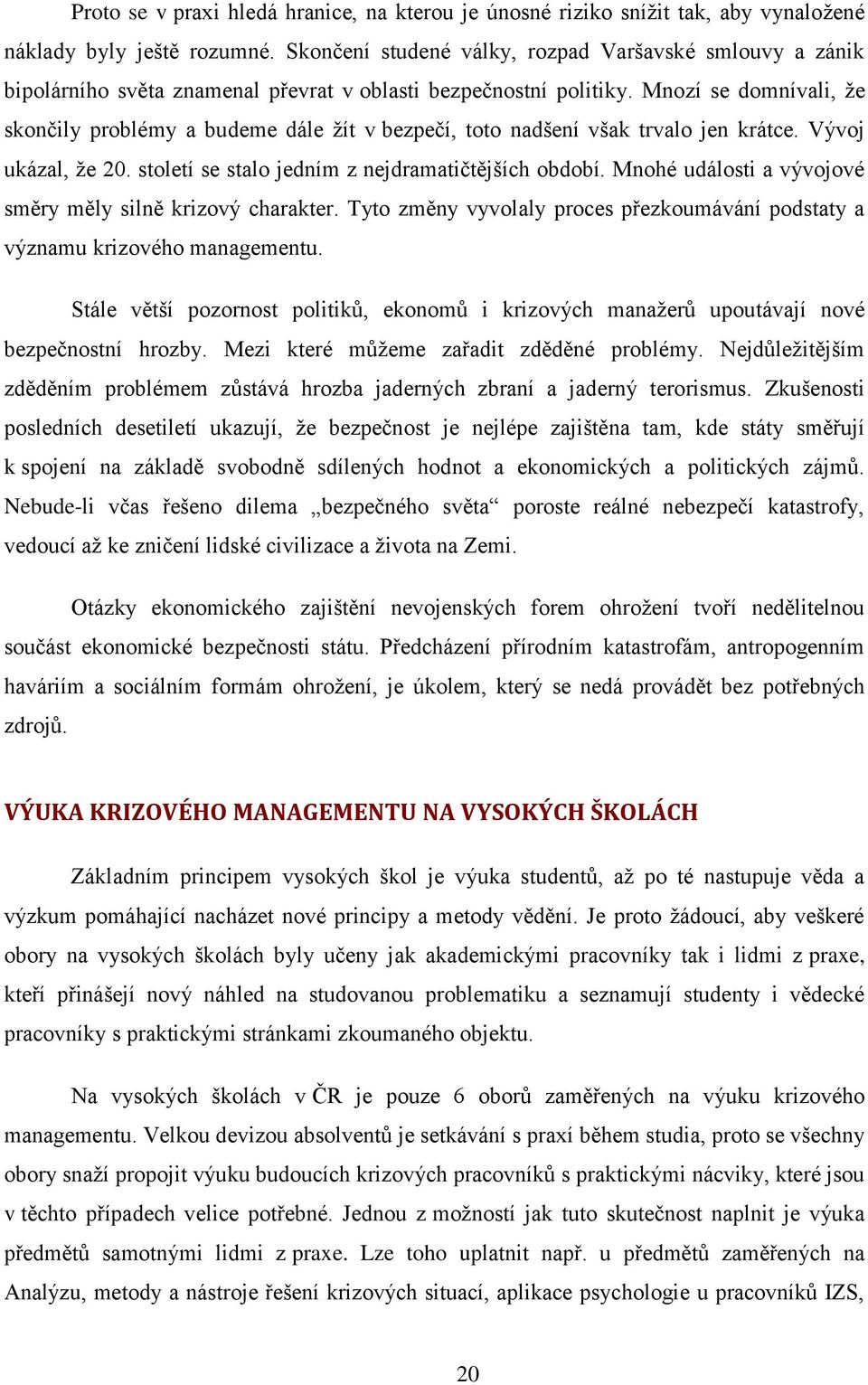 Proto se v praxi hledá hranice, na kterou je únosné riziko snížit tak, aby vynaložené náklady byly ještě rozumné. Skončení studené války, rozpad Varšavské smlouvy a zánik bipolárního světa znamenal převrat v oblasti bezpečnostní politiky. Mnozí se domnívali, že skončily problémy a budeme dále žít v bezpečí, toto nadšení však trvalo jen krátce. Vývoj ukázal, že 20. století se stalo jedním z nejdramatičtějších období. Mnohé události a vývojové směry měly silně krizový charakter. Tyto změny vyvolaly proces přezkoumávání podstaty a významu krizového managementu.

Stále větší pozornost politiků, ekonomů i krizových manažerů upoutávají nové bezpečnostní hrozby. Mezi které můžeme zařadit zděděné problémy. Nejdůležitějším zděděním problémem zůstává hrozba jaderných zbraní a jaderný terorismus. Zkušenosti posledních desetiletí ukazují, že bezpečnost je nejlépe zajištěna tam, kde státy směřují k spojení na základě svobodně sdílených hodnot a ekonomických a politických zájmů. Nebude-li včas řešeno dilema „bezpečného světa“ poroste reálné nebezpečí katastrofy, vedoucí až ke zničení lidské civilizace a života na Zemi.

Otázky ekonomického zajištění nevojenských forem ohrožení tvoří nedělitelnou součást ekonomické bezpečnosti státu. Předcházení přírodním katastrofám, antropogenním haváriím a sociálním formám ohrožení, je úkolem, který se nedá provádět bez potřebných zdrojů.

VÝUKA KRIZOVÉHO MANAGEMENTU NA VYSOKÝCH ŠKOLÁCH

Základním principem vysokých škol je výuka studentů, až po té nastupuje věda a výzkum pomáhající nacházet nové principy a metody vědění. Je proto žádoucí, aby veškeré obory na vysokých školách byly učeny jak akademickými pracovníky tak i lidmi z praxe, kteří přinášejí nový náhled na studovanou problematiku a seznamují studenty i vědecké pracovníky s praktickými stránkami zkoumaného objektu.

Na vysokých školách v ČR je pouze 6 oborů zaměřených na výuku krizového managementu. Velkou devizou absolventů je setkávání s praxí během studia, proto se všechny obory snaží propojit výuku budoucích krizových pracovníků s praktickými nácviky, které jsou v těchto případech velice potřebné. Jednou z možností jak tuto skutečnost naplnit je výuka předmětů samotnými lidmi z praxe. Lze toho uplatnit např. u předmětů zaměřených na Analýzu, metody a nástroje řešení krizových situací, aplikace psychologie u pracovníků IZS,

20